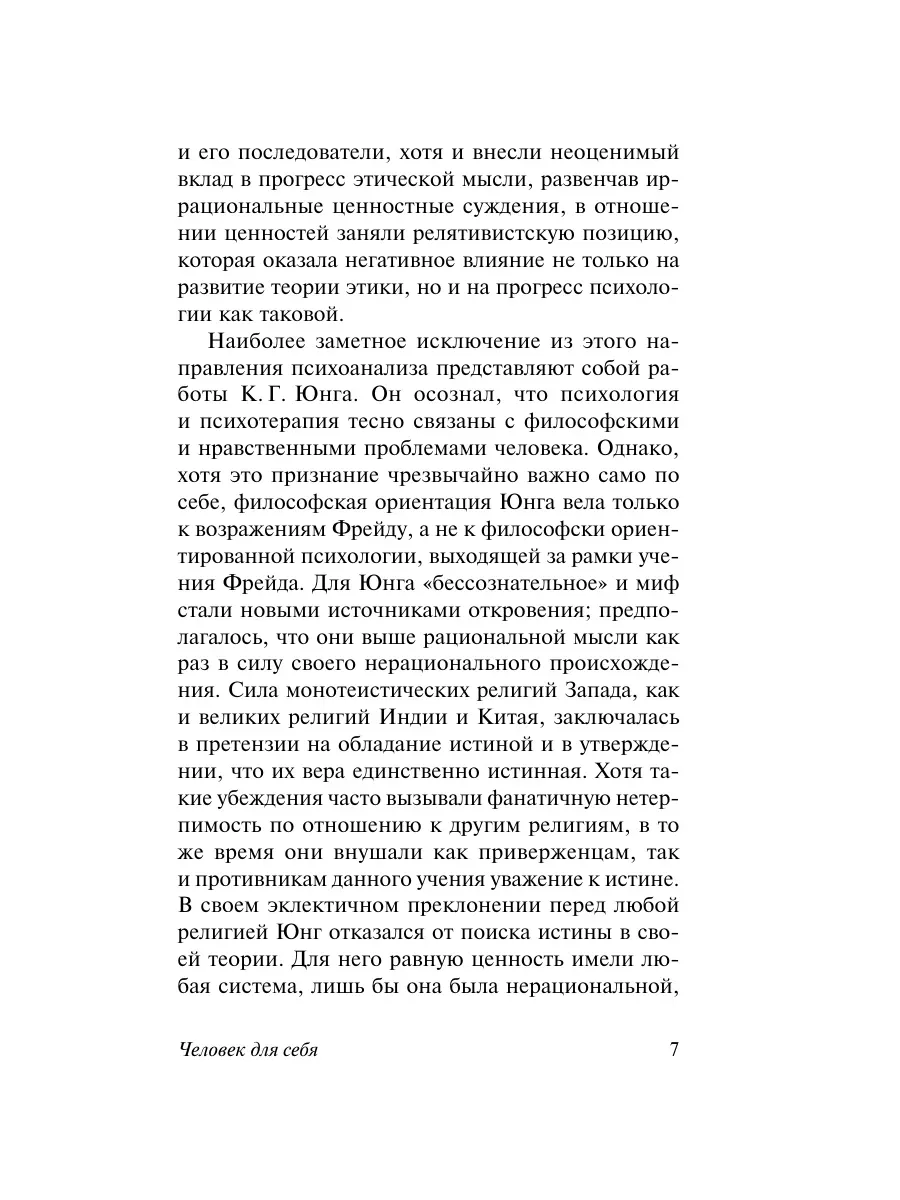 и его последователи, хотя и внесли неоценимый вклад в прогресс этической мысли, развенчав иррациональные ценностные суждения, в отношении ценностей заняли релятивистскую позицию, которая оказала негативное влияние не только на развитие теории этики, но и на прогресс психологии как таковой.

Наиболее заметное исключение из этого направления психоанализа представляют собой работы К. Г. Юнга. Он осознал, что психология и психотерапия тесно связаны с философскими и нравственными проблемами человека. Однако, хотя это признание чрезвычайно важно само по себе, философская ориентация Юнга вела только к возражениям Фрейду, а не к философски ориентированной психологии, выходящей за рамки учения Фрейда. Для Юнга «бессознательное» и миф стали новыми источниками откровения; предполагалось, что они выше рациональной мысли как раз в силу своего нерационального происхождения. Сила монотеистических религий Запада, как и великих религий Индии и Китая, заключалась в претензии на обладание истиной и в утверждении, что их вера единственно истинная. Хотя такие убеждения часто вызывали фанатичную нетерпимость по отношению к другим религиям, в то же время они внушали как приверженцам, так и противникам данного учения уважение к истине. В своем эклектичном преклонении перед любой религией Юнг отказался от поиска истины в своей теории. Для него равную ценность имели любая система, лишь бы она была нерациональной,

Человек для себя 7